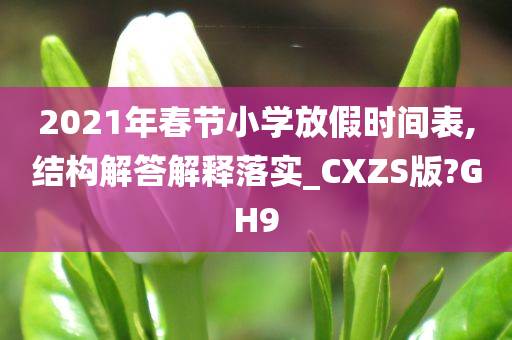 2021年春节小学放假时间表,结构解答解释落实_CXZS版?GH9